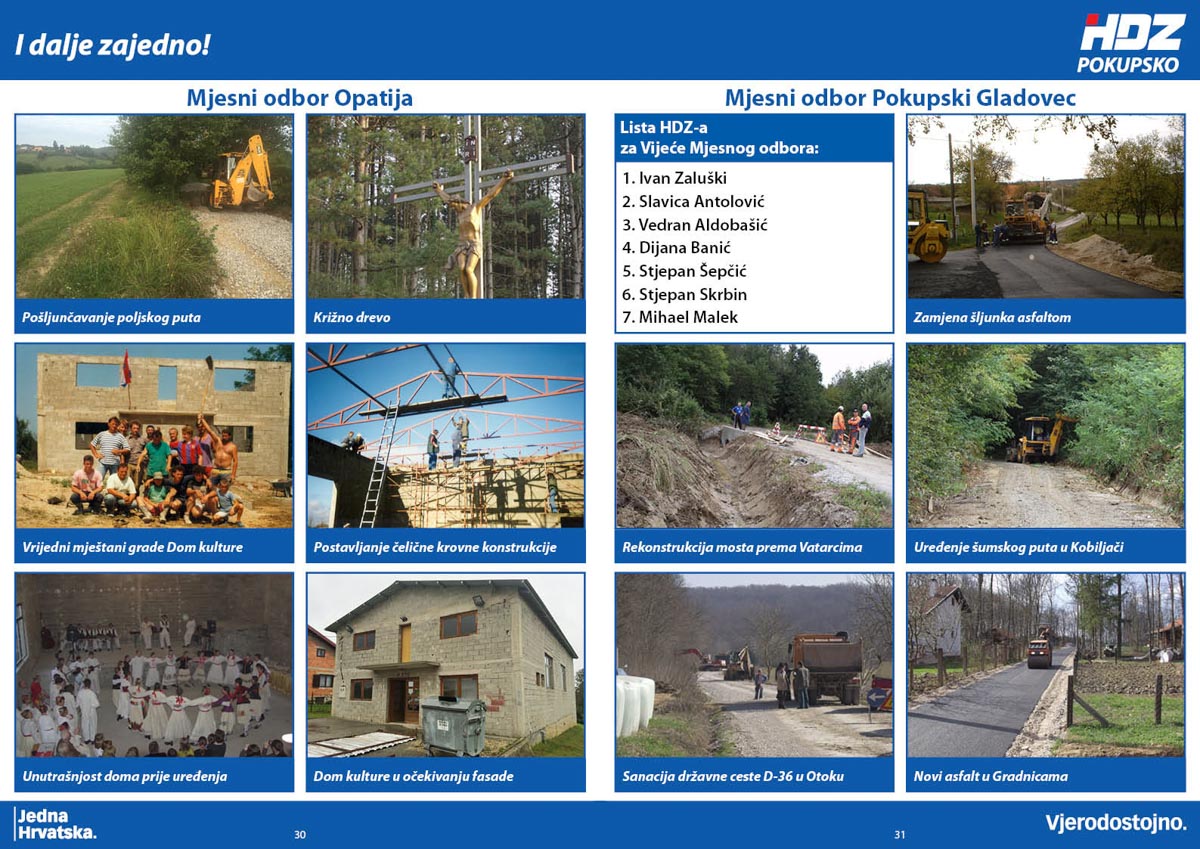 I dalje zajedno!

HDZ
POKUPSKO

Mjesni odbor Opatija

Pošljunčavanje poljskog puta

Križno drevo

Vrijedni mještani grade Dom kulture

Postavljanje čelične krovne konstrukcije

Unutrašnjost doma prije uređenja

Dom kulture u očekivanju fasade

Mjesni odbor Pokupski Gladovec

Lista HDZ-a
za Vijeće Mjesnog odbora:

1. Ivan Zaluški
2. Slavica Antolović
3. Vedran Aldobašić
4. Dijana Banić
5. Stjepan Šepčić
6. Stjepan Skrbin
7. Mihael Malek

Zamjena šljunka asfaltom

Rekonstrukcija mosta prema Vatarcima

Uređenje šumskog puta u Kobiljači

Sanacija državne ceste D-36 u Otoku

Novi asfalt u Gradnicama

Jedna
Hrvatska.

30

31

Vjerodostojno.